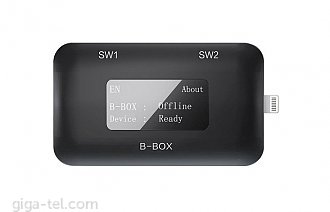 SW1
SW2

EN
About

B-BOX : Offline
Device : Ready

B-BOX

giga-tel.com